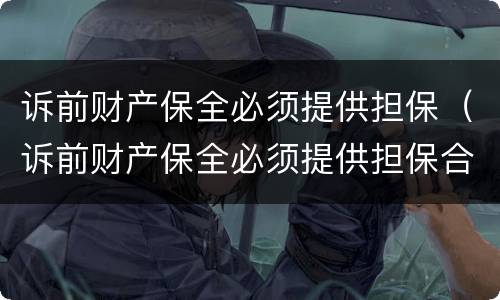 诉前财产保全必须提供担保（诉前财产保全必须提供担保合